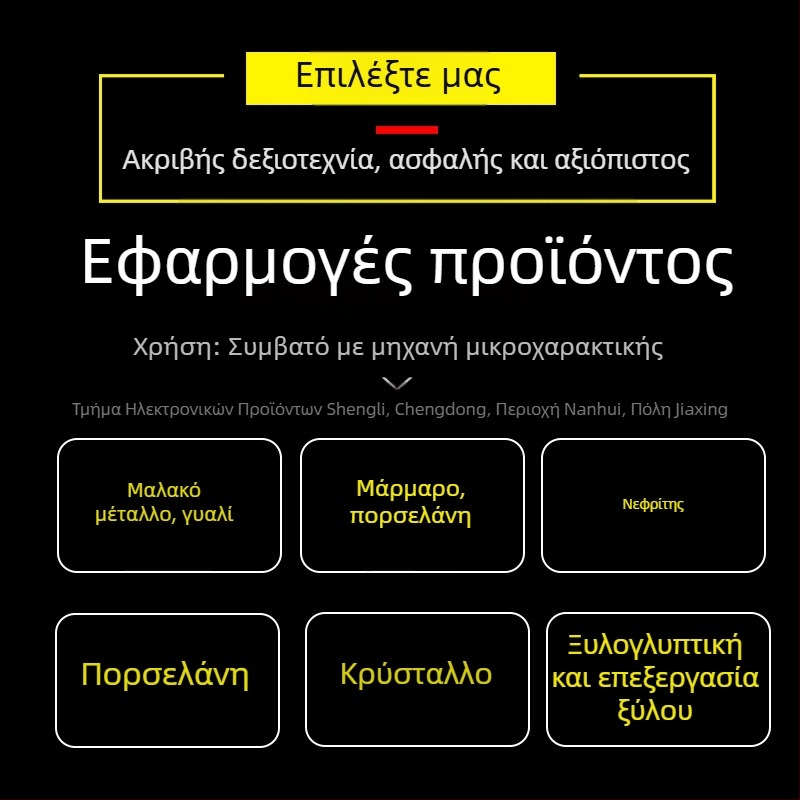 Επιλέξτε μας

Ακριβής δεξιοτεχνία, ασφαλής και αξιόπιστος

Εφαρμογές προϊόντος

Χρήση: Συμβατό με μηχανή μικροχαρακτικής

Τμήμα Ηλεκτρονικών Προϊόντων Shengli, Chengdong, Περιοχή Nanhui, Πόλη Jiaxing

Μαλακό μέταλλο, γυαλί

Μάρμαρο, πορσελάνη

Νεφρίτης

Πορσελάνη

Κρύσταλλο

Ξυλογλυπτική και επεξεργασία ξύλου